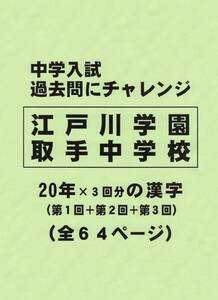 中学入試
過去問にチャレンジ

江戸川学園
取手中学校

20年×3回分の漢字
(第1回+第2回+第3回)
(全64ページ)